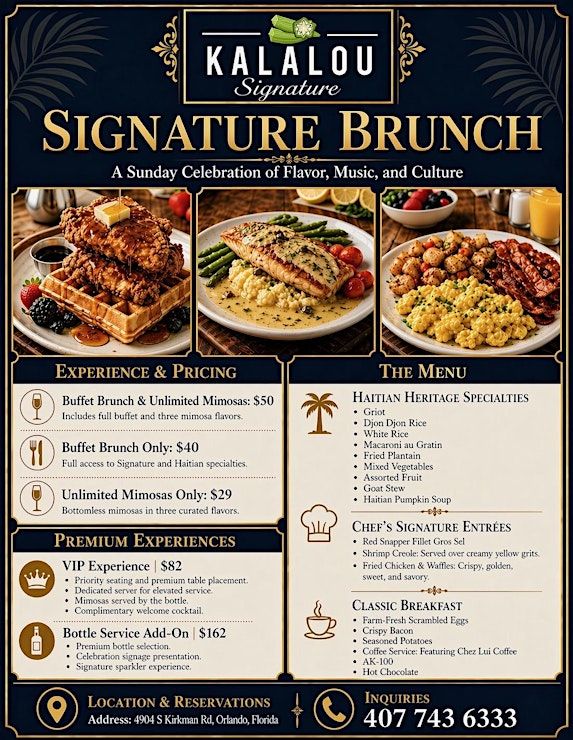 KALALOU
Signature

SIGNATURE BRUNCH

A Sunday Celebration of Flavor, Music, and Culture

EXPERIENCE & PRICING

Buffet Brunch & Unlimited Mimosas: $50
Includes full buffet and three mimosa flavors.

Buffet Brunch Only: $40
Full access to Signature and Haitian specialties.

Unlimited Mimosas Only: $29
Bottomless mimosas in three curated flavors.

PREMIUM EXPERIENCES

VIP Experience | $82
• Priority seating and premium table placement.
• Dedicated server for elevated service.
• Mimosas served by the bottle.
• Complimentary welcome cocktail.

Bottle Service Add-On | $162
• Premium bottle selection.
• Celebration signage presentation.
• Signature sparkler experience.

THE MENU

HAITIAN HERITAGE SPECIALTIES
• Griot
• Djon Djon Rice
• White Rice
• Macaroni au Gratin
• Fried Plantain
• Mixed Vegetables
• Assorted Fruit
• Goat Stew
• Haitian Pumpkin Soup

CHEF'S SIGNATURE ENTRÉES
• Red Snapper Fillet Gros Sel
• Shrimp Creole: Served over creamy yellow grits.
• Fried Chicken & Waffles: Crispy, golden, sweet, and savory.

CLASSIC BREAKFAST
• Farm-Fresh Scrambled Eggs
• Crispy Bacon
• Seasoned Potatoes
• Coffee Service: Featuring Chez Lui Coffee
• AK-100
• Hot Chocolate

LOCATION & RESERVATIONS
Address: 4904 S Kirkman Rd, Orlando, Florida

INQUIRIES
407 743 6333